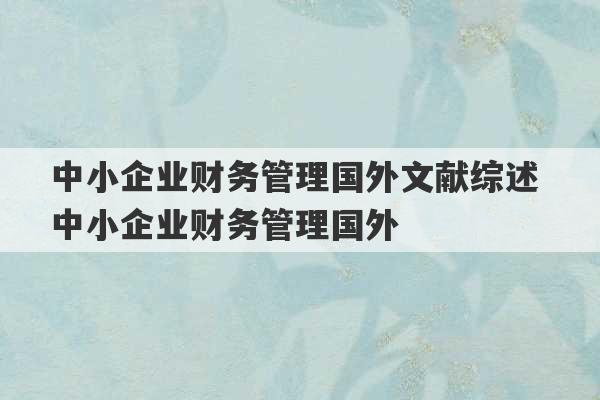 中小企业财务管理国外文献综述
中小企业财务管理国外